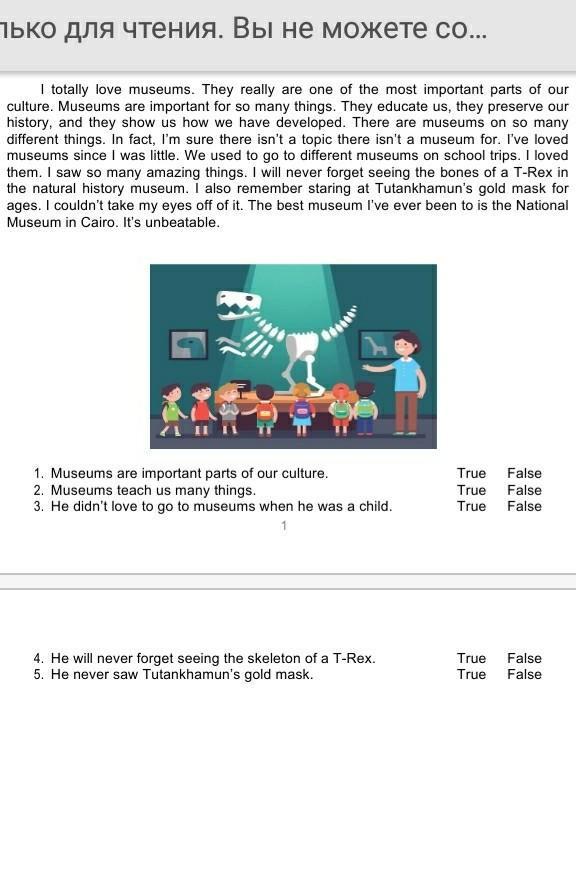 лько для чтения. Вы не можете со...

I totally love museums. They really are one of the most important parts of our culture. Museums are important for so many things. They educate us, they preserve our history, and they show us how we have developed. There are museums on so many different things. In fact, I'm sure there isn't a topic there isn't a museum for. I've loved museums since I was little. We used to go to different museums on school trips. I loved them. I saw so many amazing things. I will never forget seeing the bones of a T-Rex in the natural history museum. I also remember staring at Tutankhamun's gold mask for ages. I couldn't take my eyes off of it. The best museum I've ever been to is the National Museum in Cairo. It's unbeatable.

1. Museums are important parts of our culture. True False
2. Museums teach us many things. True False
3. He didn't love to go to museums when he was a child. True False

1

4. He will never forget seeing the skeleton of a T-Rex. True False
5. He never saw Tutankhamun's gold mask. True False